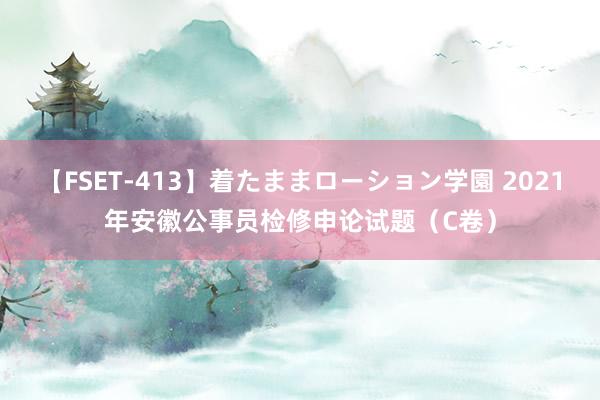 【FSET-413】着たままローション学園 2021年安徽公事员检修申论试题（C卷）